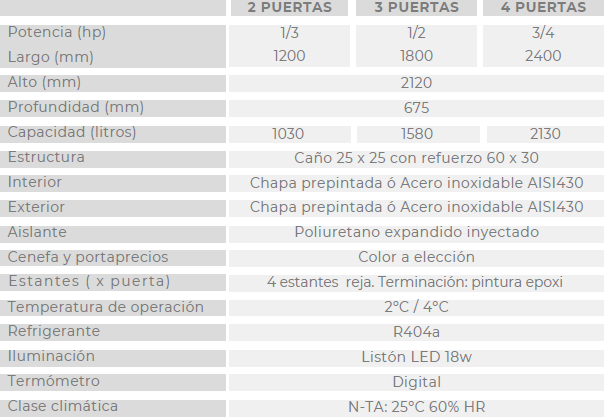 |  | 2 PUERTAS | 3 PUERTAS | 4 PUERTAS |
|---|---|---|---|
| Potencia (hp) | 1/3 | 1/2 | 3/4 |
| Largo (mm) | 1200 | 1800 | 2400 |
| Alto (mm) | 2120 |  |  |
| Profundidad (mm) | 675 |  |  |
| Capacidad (litros) | 1030 | 1580 | 2130 |
| Estructura | Caño 25 x 25 con refuerzo 60 x 30 |  |  |
| Interior | Chapa prepintada ó Acero inoxidable AISI430 |  |  |
| Exterior | Chapa prepintada ó Acero inoxidable AISI430 |  |  |
| Aislante | Poliuretano expandido inyectado |  |  |
| Cenefa y portaprecios | Color a elección |  |  |
| Estantes ( x puerta) | 4 estantes reja. Terminación: pintura epoxi |  |  |
| Temperatura de operación | 2°C / 4°C |  |  |
| Refrigerante | R404a |  |  |
| Iluminación | Listón LED 18w |  |  |
| Termómetro | Digital |  |  |
| Clase climática | N-TA: 25°C 60% HR |  |  |